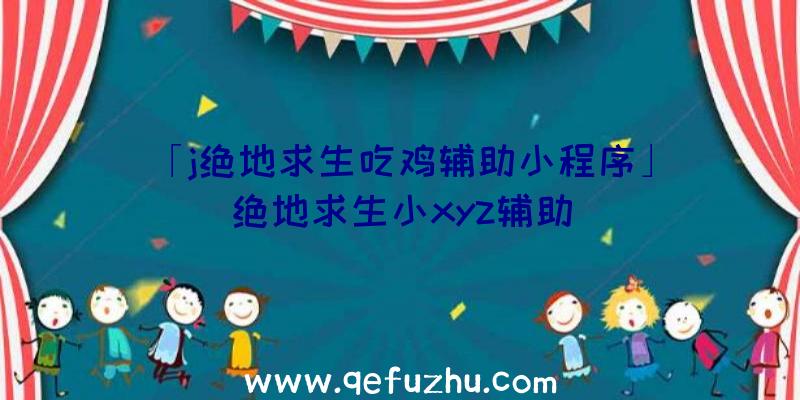 「j绝地求生吃鸡辅助小程序」绝地求生小xyz辅助

www.qefuzhu.com